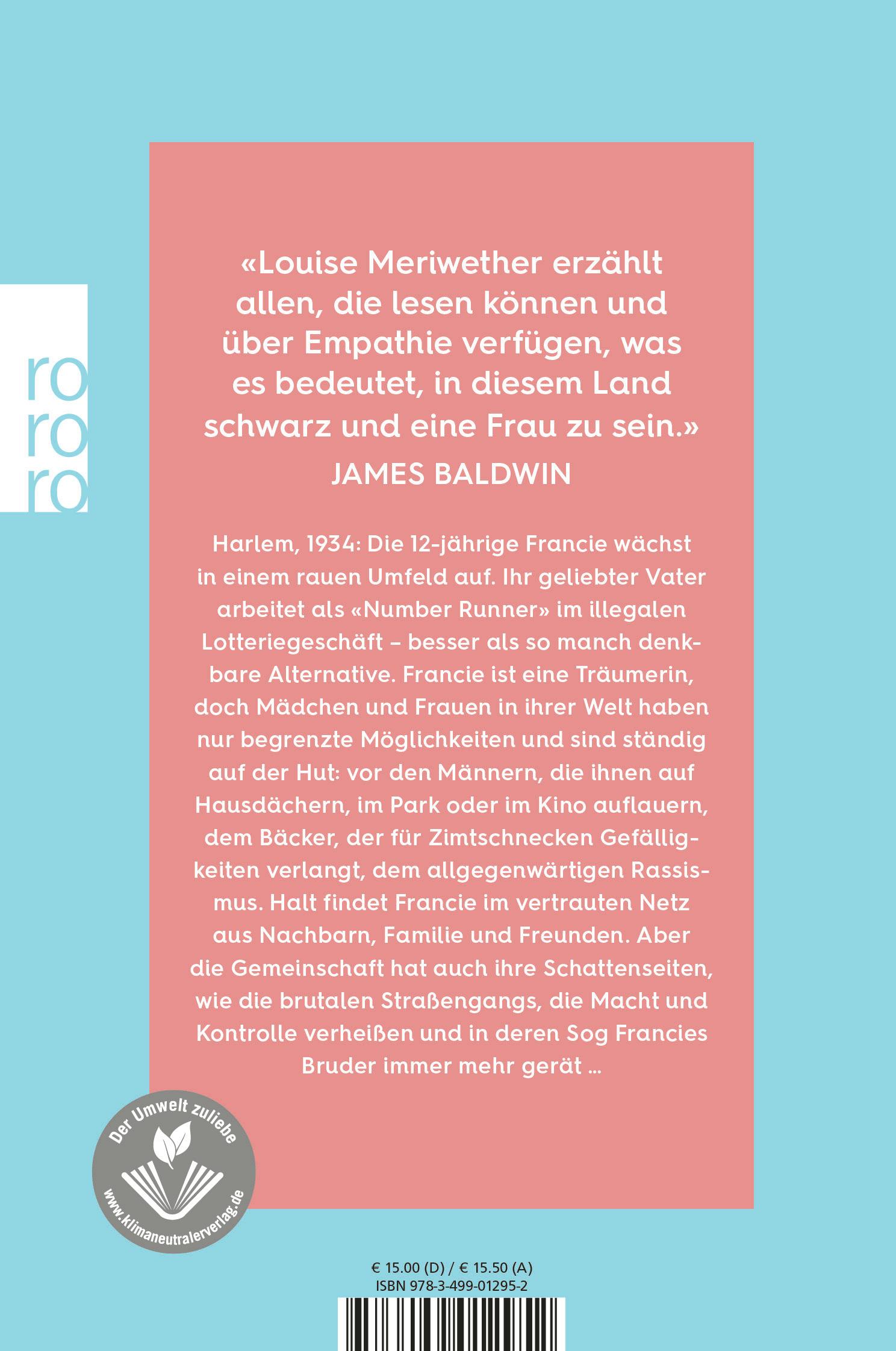 ro
ro
ro

«Louise Meriwether erzählt allen, die lesen können und über Empathie verfügen, was es bedeutet, in diesem Land schwarz und eine Frau zu sein.»
JAMES BALDWIN

Harlem, 1934: Die 12-jährige Francie wächst in einem rauen Umfeld auf. Ihr geliebter Vater arbeitet als «Number Runner» im illegalen Lotteriegeschäft – besser als so manch denkbare Alternative. Francie ist eine Träumerin, doch Mädchen und Frauen in ihrer Welt haben nur begrenzte Möglichkeiten und sind ständig auf der Hut: vor den Männern, die ihnen auf Hausdächern, im Park oder im Kino auflauern, dem Bäcker, der für Zimtschnecken Gefälligkeiten verlangt, dem allgegenwärtigen Rassismus. Halt findet Francie im vertrauten Netz aus Nachbarn, Familie und Freunden. Aber die Gemeinschaft hat auch ihre Schattenseiten, wie die brutalen Straßengangs, die Macht und Kontrolle verheißen und in deren Sog Francies Bruder immer mehr gerät …

Der Umwelt zuliebe
www.klimaneutralerverlag.de

€ 15.00 (D) / € 15.50 (A)
ISBN 978-3-499-01295-2